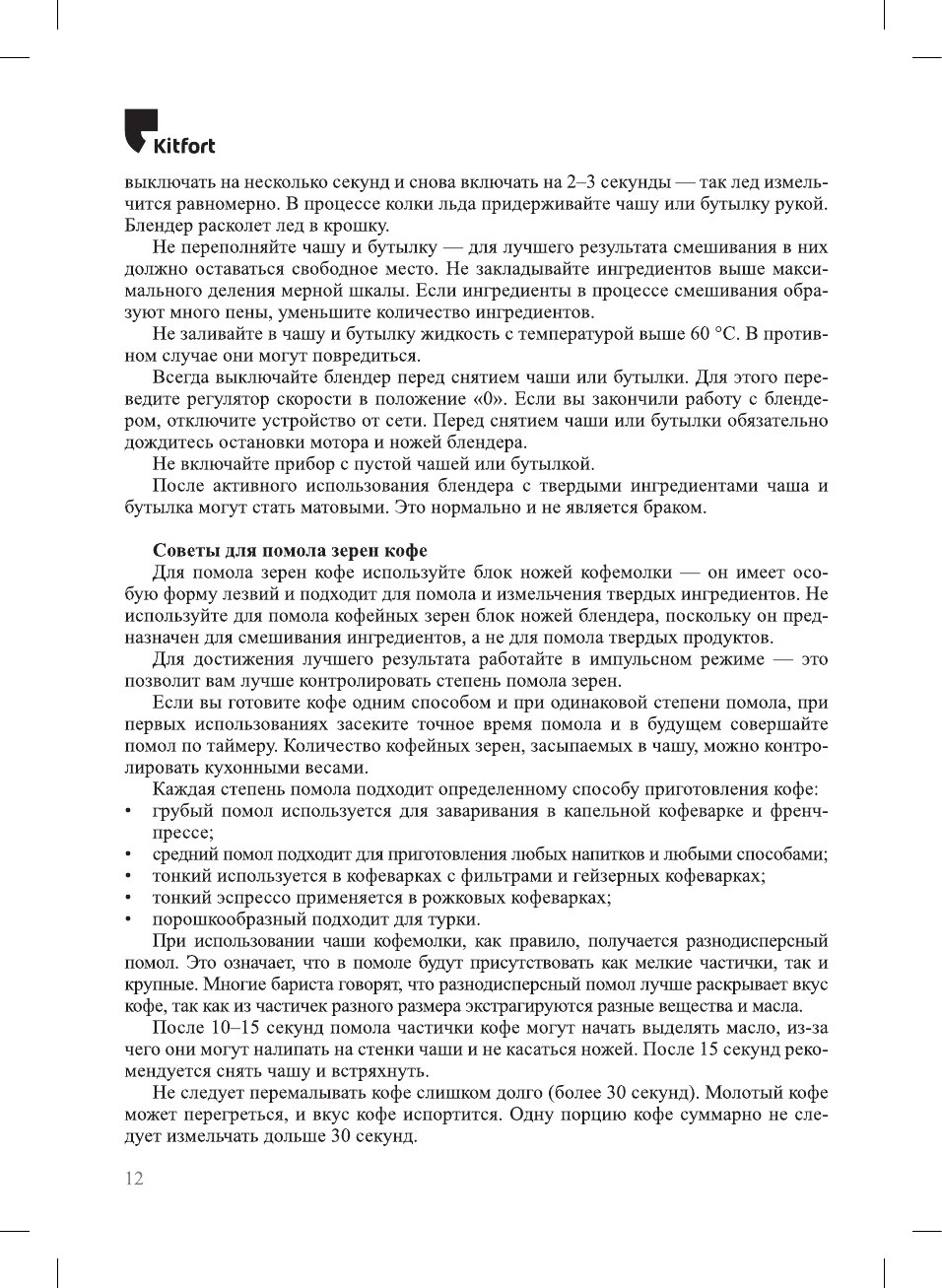 Kitfort

выключать на несколько секунд и снова включать на 2–3 секунды — так лед измельчится равномерно. В процессе колки льда придерживайте чашу или бутылку рукой. Блендер расколет лед в крошку.

Не переполняйте чашу и бутылку — для лучшего результата смешивания в них должно оставаться свободное место. Не закладывайте ингредиентов выше максимального деления мерной шкалы. Если ингредиенты в процессе смешивания образуют много пены, уменьшите количество ингредиентов.

Не заливайте в чашу и бутылку жидкость с температурой выше 60 °C. В противном случае они могут повредиться.

Всегда выключайте блендер перед снятием чаши или бутылки. Для этого переведите регулятор скорости в положение «0». Если вы закончили работу с блендером, отключите устройство от сети. Перед снятием чаши или бутылки обязательно дождитесь остановки мотора и ножей блендера.

Не включайте прибор с пустой чашей или бутылкой.

После активного использования блендера с твердыми ингредиентами чаша и бутылка могут стать матовыми. Это нормально и не является браком.

Советы для помола зерен кофе

Для помола зерен кофе используйте блок ножей кофемолки — он имеет особую форму лезвий и подходит для помола и измельчения твердых ингредиентов. Не используйте для помола кофейных зерен блок ножей блендера, поскольку он предназначен для смешивания ингредиентов, а не для помола твердых продуктов.

Для достижения лучшего результата работайте в импульсном режиме — это позволит вам лучше контролировать степень помола зерен.

Если вы готовите кофе одним способом и при одинаковой степени помола, при первых использованиях засеките точное время помола и в будущем совершайте помол по таймеру. Количество кофейных зерен, засыпаемых в чашу, можно контролировать кухонными весами.

Каждая степень помола подходит определенному способу приготовления кофе:
• грубый помол используется для заваривания в капельной кофеварке и френч-прессе;
• средний помол подходит для приготовления любых напитков и любыми способами;
• тонкий используется в кофеварках с фильтрами и гейзерных кофеварках;
• тонкий эспрессо применяется в рожковых кофеварках;
• порошкообразный подходит для турки.

При использовании чаши кофемолки, как правило, получается разнодисперсный помол. Это означает, что в помоле будут присутствовать как мелкие частички, так и крупные. Многие бариста говорят, что разнодисперсный помол лучше раскрывает вкус кофе, так как из частичек разного размера экстрагируются разные вещества и масла.

После 10–15 секунд помола частички кофе могут начать выделять масло, из-за чего они могут налипать на стенки чаши и не касаться ножей. После 15 секунд рекомендуется снять чашу и встряхнуть.

Не следует перемалывать кофе слишком долго (более 30 секунд). Молотый кофе может перегреться, и вкус кофе испортится. Одну порцию кофе суммарно не следует измельчать дольше 30 секунд.

12